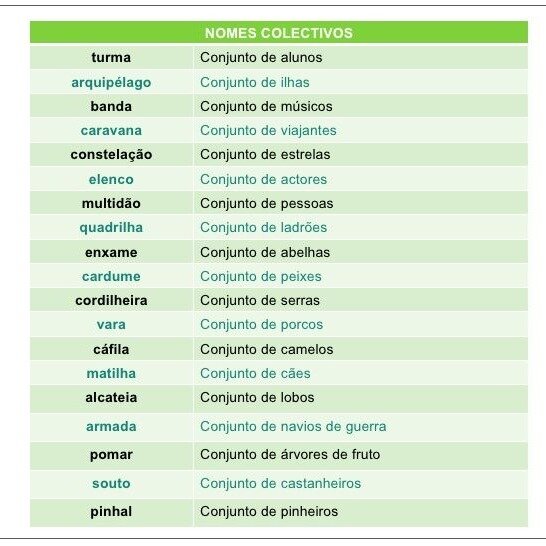 | NOMES COLECTIVOS | |
|---|---|
| turma | Conjunto de alunos |
| arquipélago | Conjunto de ilhas |
| banda | Conjunto de músicos |
| caravana | Conjunto de viajantes |
| constelação | Conjunto de estrelas |
| elenco | Conjunto de actores |
| multidão | Conjunto de pessoas |
| quadrilha | Conjunto de ladrões |
| enxame | Conjunto de abelhas |
| cardume | Conjunto de peixes |
| cordilheira | Conjunto de serras |
| vara | Conjunto de porcos |
| cáfila | Conjunto de camelos |
| matilha | Conjunto de cães |
| alcateia | Conjunto de lobos |
| armada | Conjunto de navios de guerra |
| pomar | Conjunto de árvores de fruto |
| souto | Conjunto de castanheiros |
| pinhal | Conjunto de pinheiros |